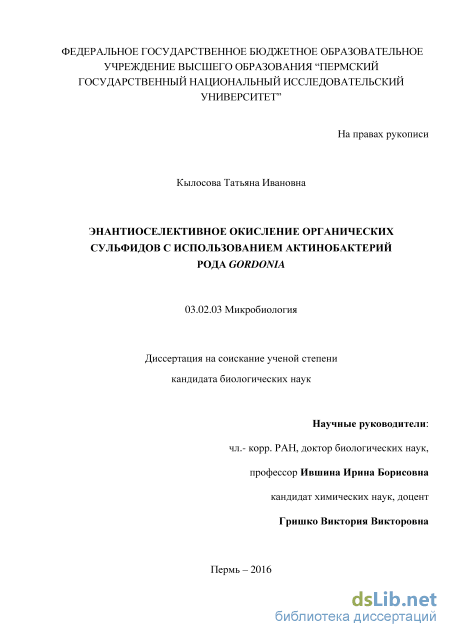 ФЕДЕРАЛЬНОЕ ГОСУДАРСТВЕННОЕ БЮДЖЕТНОЕ ОБРАЗОВАТЕЛЬНОЕ УЧРЕЖДЕНИЕ ВЫСШЕГО ОБРАЗОВАНИЯ “ПЕРМСКИЙ ГОСУДАРСТВЕННЫЙ НАЦИОНАЛЬНЫЙ ИССЛЕДОВАТЕЛЬСКИЙ УНИВЕРСИТЕТ”

На правах рукописи

Кылосова Татьяна Ивановна

ЭНАНТИОСЕЛЕКТИВНОЕ ОКИСЛЕНИЕ ОРГАНИЧЕСКИХ СУЛЬФИДОВ С ИСПОЛЬЗОВАНИЕМ АКТИНОБАКТЕРИЙ РОДА GORDONIA

03.02.03 Микробиология

Диссертация на соискание ученой степени
кандидата биологических наук

Научные руководители:
чл.- корр. РАН, доктор биологических наук,
профессор Ившина Ирина Борисовна
кандидат химических наук, доцент
Гришко Виктория Викторовна

Пермь – 2016

dsLib.net
библиотека диссертаций